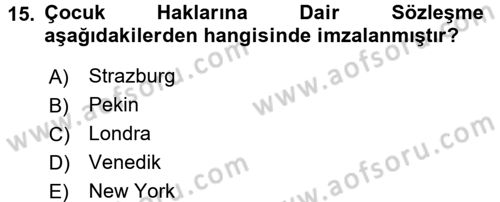 15. Çocuk Haklarına Dair Sözleşme aşağıdakilerden hangisinde imzalanmıştır?

A) Strazburg
B) Pekin
C) Londra
D) Venedik
E) New York

www.aofsoru.com
www.aofsoru.com
www.aofsoru.com
www.aofsoru.com